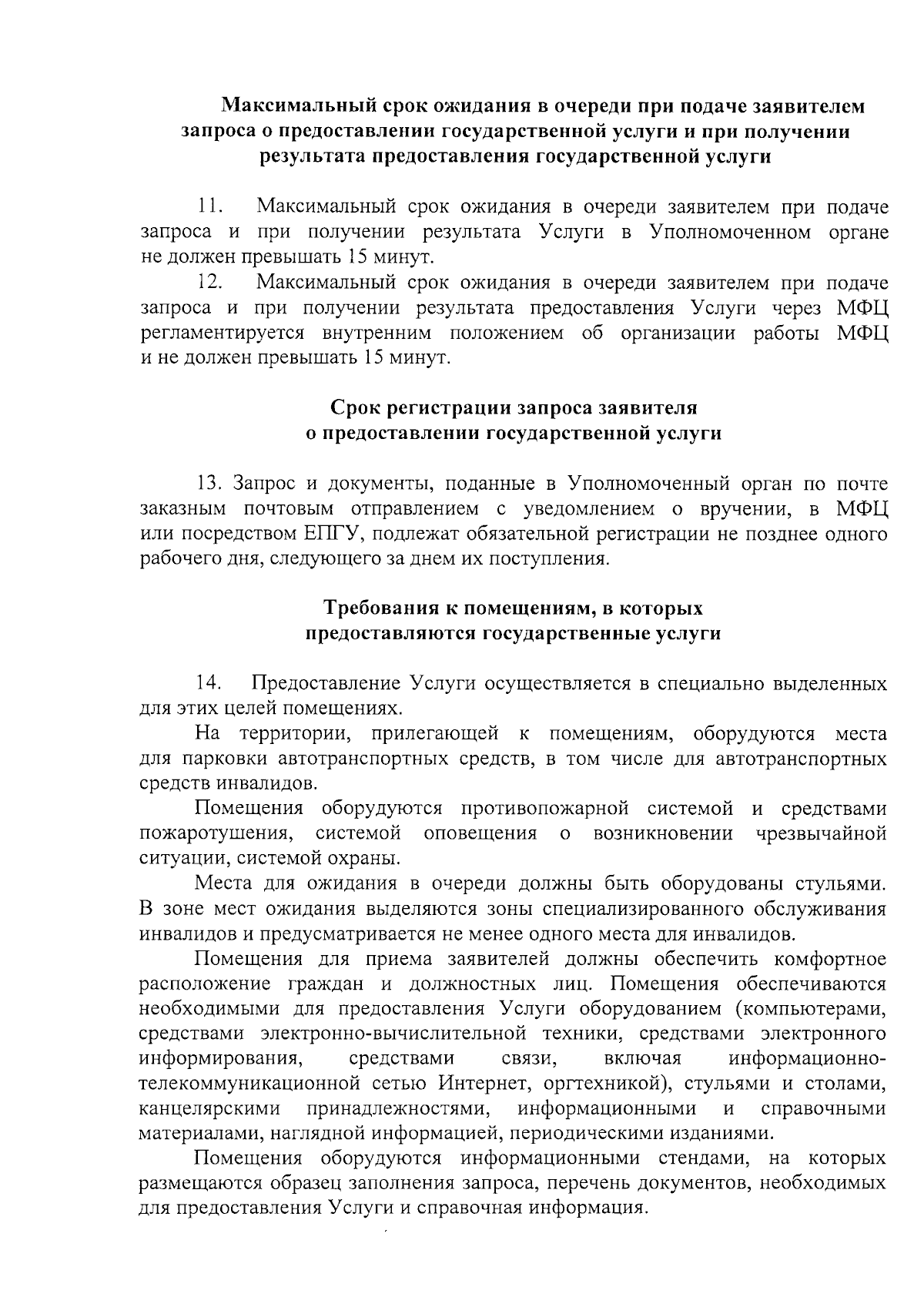 Максимальный срок ожидания в очереди при подаче заявителем запроса о предоставлении государственной услуги и при получении результата предоставления государственной услуги

11. Максимальный срок ожидания в очереди заявителем при подаче запроса и при получении результата Услуги в Уполномоченном органе не должен превышать 15 минут.

12. Максимальный срок ожидания в очереди заявителем при подаче запроса и при получении результата предоставления Услуги через МФЦ регламентируется внутренним положением об организации работы МФЦ и не должен превышать 15 минут.

Срок регистрации запроса заявителя о предоставлении государственной услуги

13. Запрос и документы, поданные в Уполномоченный орган по почте заказным почтовым отправлением с уведомлением о вручении, в МФЦ или посредством ЕПГУ, подлежат обязательной регистрации не позднее одного рабочего дня, следующего за днем их поступления.

Требования к помещениям, в которых предоставляются государственные услуги

14. Предоставление Услуги осуществляется в специально выделенных для этих целей помещениях.

На территории, прилегающей к помещениям, оборудуются места для парковки автотранспортных средств, в том числе для автотранспортных средств инвалидов.

Помещения оборудуются противопожарной системой и средствами пожаротушения, системой оповещения о возникновении чрезвычайной ситуации, системой охраны.

Места для ожидания в очереди должны быть оборудованы стульями. В зоне мест ожидания выделяются зоны специализированного обслуживания инвалидов и предусматривается не менее одного места для инвалидов.

Помещения для приема заявителей должны обеспечить комфортное расположение граждан и должностных лиц. Помещения обеспечиваются необходимыми для предоставления Услуги оборудованием (компьютерами, средствами электронно-вычислительной техники, средствами электронного информирования, средствами связи, включая информационно-телекоммуникационной сетью Интернет, оргтехникой), стульями и столами, канцелярскими принадлежностями, информационными и справочными материалами, наглядной информацией, периодическими изданиями.

Помещения оборудуются информационными стендами, на которых размещаются образец заполнения запроса, перечень документов, необходимых для предоставления Услуги и справочная информация.